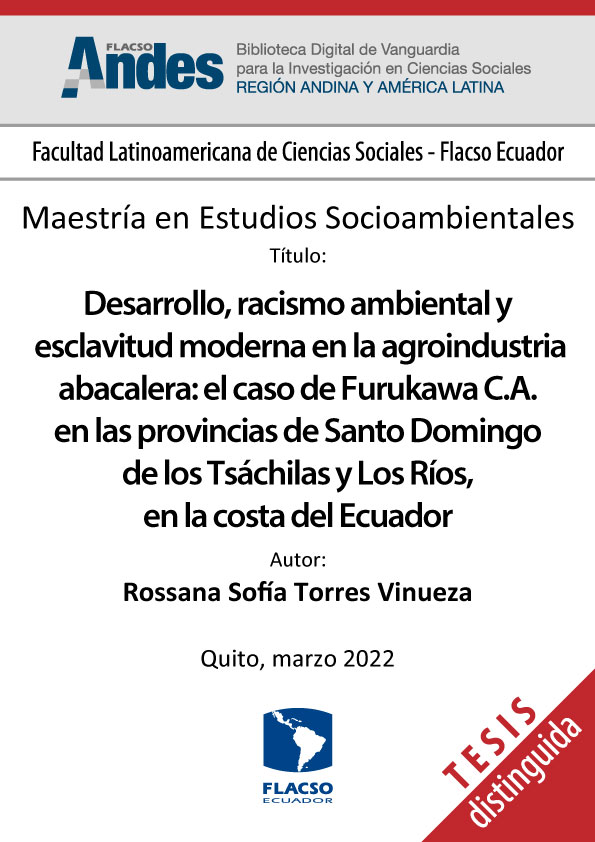 FLACSO Andes

Biblioteca Digital de Vanguardia para la Investigación en Ciencias Sociales
REGIÓN ANDINA Y AMÉRICA LATINA

Facultad Latinoamericana de Ciencias Sociales - Flacso Ecuador

Maestría en Estudios Socioambientales

Título:

Desarrollo, racismo ambiental y esclavitud moderna en la agroindustria abacalera: el caso de Furukawa C.A. en las provincias de Santo Domingo de los Tsáchilas y Los Ríos, en la costa del Ecuador

Autor:

Rossana Sofía Torres Vinueza

Quito, marzo 2022

FLACSO
ECUADOR

TESIS
distinguida